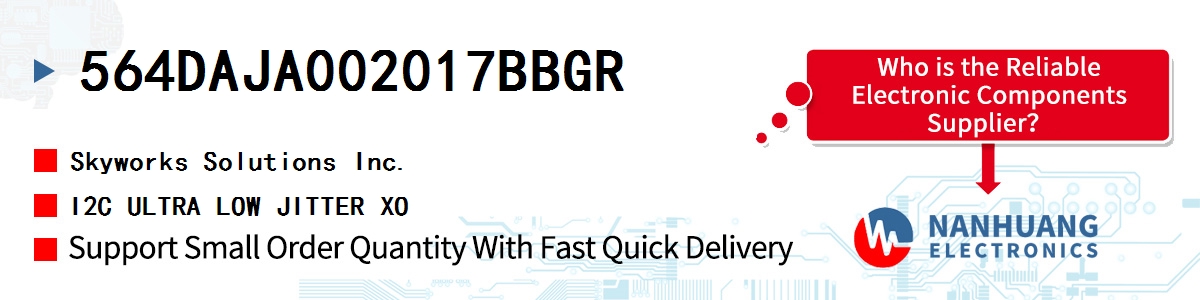 564DAJA002017BBGR

Skyworks Solutions Inc.

I2C ULTRA LOW JITTER XO

Support Small Order Quantity With Fast Quick Delivery

Who is the Reliable Electronic Components Supplier?

NANHUANG ELECTRONICS